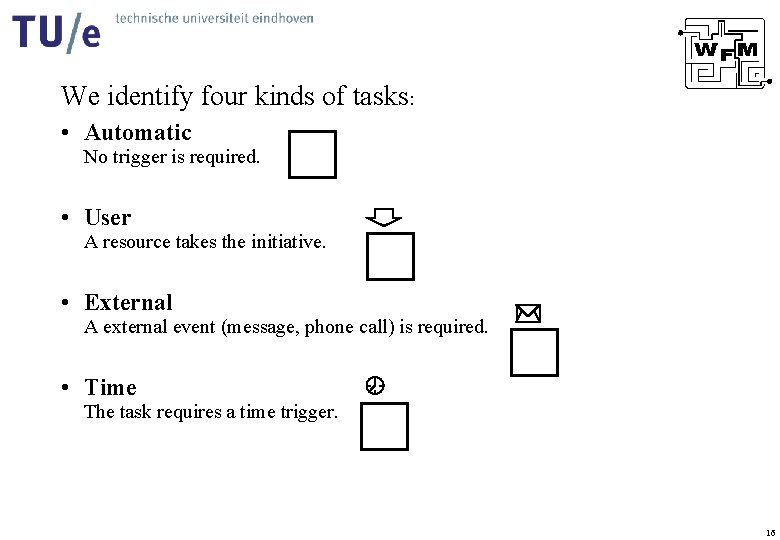 TU/e technische universiteit eindhoven

WFM

We identify four kinds of tasks:

• **Automatic**
No trigger is required.

• **User**
A resource takes the initiative.

• **External**
A external event (message, phone call) is required.

• **Time**
The task requires a time trigger.

16